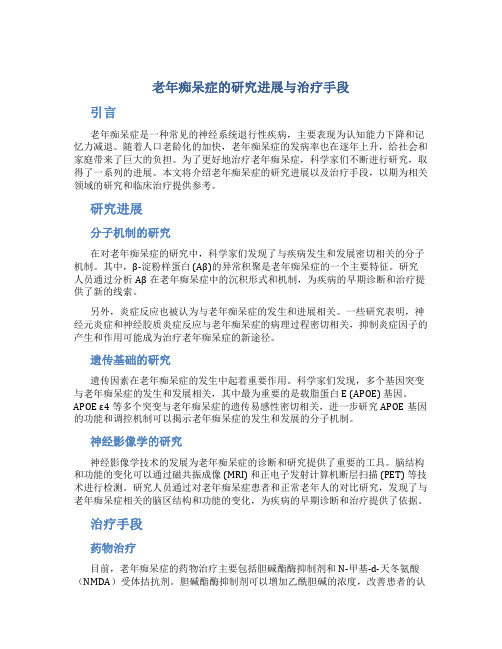 老年痴呆症的研究进展与治疗手段

引言

老年痴呆症是一种常见的神经系统退行性疾病，主要表现为认知能力下降和记忆力减退。随着人口老龄化的加快，老年痴呆症的发病率也在逐年上升，给社会和家庭带来了巨大的负担。为了更好地治疗老年痴呆症，科学家们不断进行研究，取得了一系列的进展。本文将介绍老年痴呆症的研究进展以及治疗手段，以期为相关领域的研究和临床治疗提供参考。

研究进展

分子机制的研究

在对老年痴呆症的研究中，科学家们发现了与疾病发生和发展密切相关的分子机制。其中，β-淀粉样蛋白 (Aβ)的异常积聚是老年痴呆症的一个主要特征。研究人员通过分析 Aβ 在老年痴呆症中的沉积形式和机制，为疾病的早期诊断和治疗提供了新的线索。

另外，炎症反应也被认为与老年痴呆症的发生和进展相关。一些研究表明，神经元炎症和神经胶质炎症反应与老年痴呆症的病理过程密切相关，抑制炎症因子的产生和作用可能成为治疗老年痴呆症的新途径。

遗传基础的研究

遗传因素在老年痴呆症的发生中起着重要作用。科学家们发现，多个基因突变与老年痴呆症的发生和发展相关，其中最为重要的是载脂蛋白 E (APOE) 基因。APOE ε4 等多个突变与老年痴呆症的遗传易感性密切相关，进一步研究 APOE 基因的功能和调控机制可以揭示老年痴呆症的发生和发展的分子机制。

神经影像学的研究

神经影像学技术的发展为老年痴呆症的诊断和研究提供了重要的工具。脑结构和功能的变化可以通过磁共振成像 (MRI) 和正电子发射计算机断层扫描 (PET) 等技术进行检测。研究人员通过对老年痴呆症患者和正常老年人的对比研究，发现了与老年痴呆症相关的脑区结构和功能的变化，为疾病的早期诊断和治疗提供了依据。

治疗手段

药物治疗

目前，老年痴呆症的药物治疗主要包括胆碱酯酶抑制剂和 N-甲基-d-天冬氨酸（NMDA）受体拮抗剂。胆碱酯酶抑制剂可以增加乙酰胆碱的浓度，改善患者的认